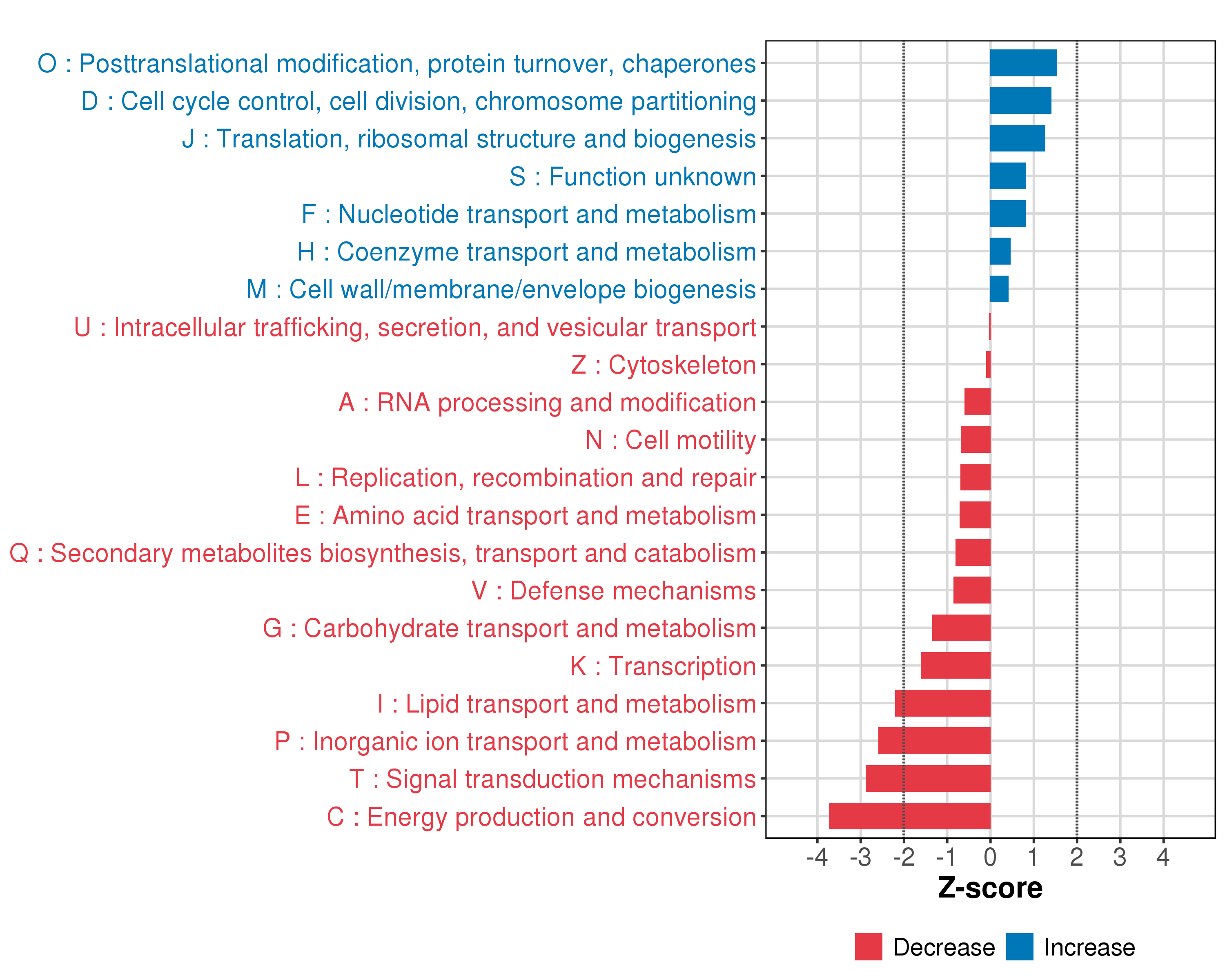 O : Posttranslational modification, protein turnover, chaperones
D : Cell cycle control, cell division, chromosome partitioning
J : Translation, ribosomal structure and biogenesis
S : Function unknown
F : Nucleotide transport and metabolism
H : Coenzyme transport and metabolism
M : Cell wall/membrane/envelope biogenesis
U : Intracellular trafficking, secretion, and vesicular transport
Z : Cytoskeleton
A : RNA processing and modification
N : Cell motility
L : Replication, recombination and repair
E : Amino acid transport and metabolism
Q : Secondary metabolites biosynthesis, transport and catabolism
V : Defense mechanisms
G : Carbohydrate transport and metabolism
K : Transcription
I : Lipid transport and metabolism
P : Inorganic ion transport and metabolism
T : Signal transduction mechanisms
C : Energy production and conversion

-4 -3 -2 -1 0 1 2 3 4

Z-score

Decrease Increase